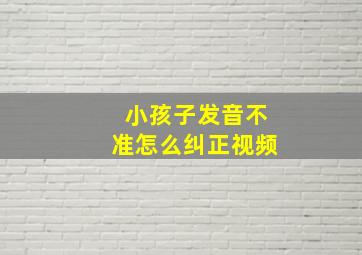 小孩子发音不准怎么纠正视频